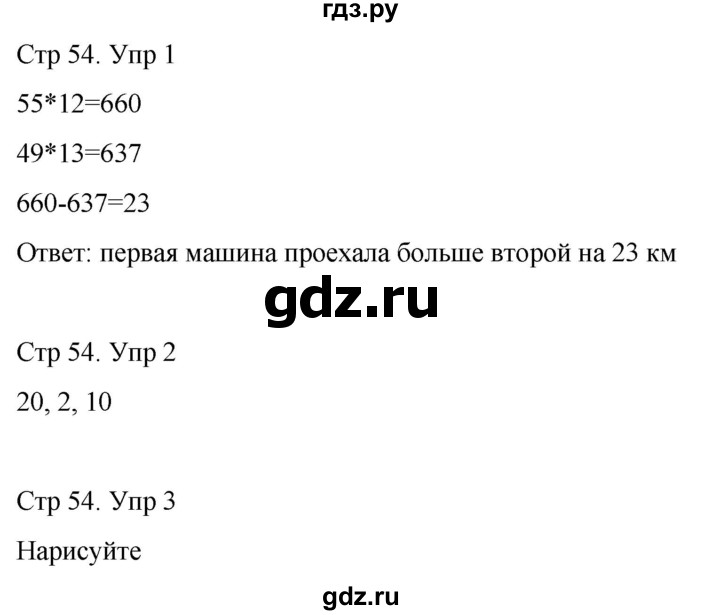 гдз.ру

Стр 54. Упр 1

55*12=660

49*13=637

660-637=23

Ответ: первая машина проехала больше второй на 23 км

gdz.ru

Стр 54. Упр 2

20, 2, 10

Стр 54. Упр 3

Нарисуйте

gdz.ru